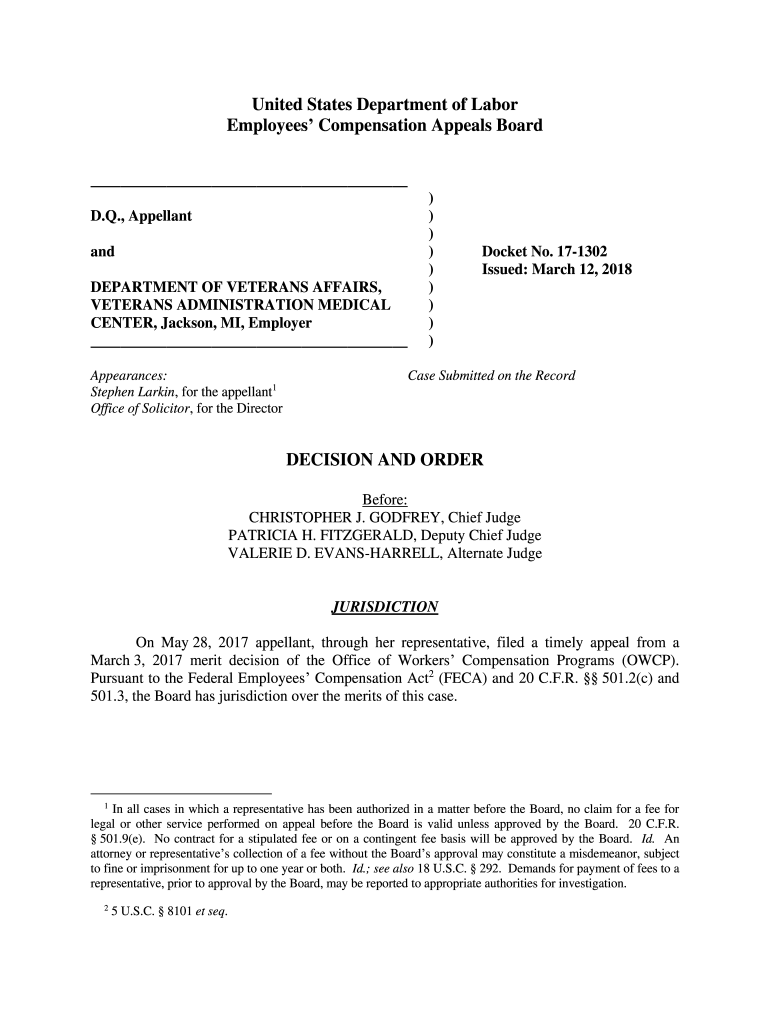 United States Department of Labor
Employees' Compensation Appeals Board

D.Q., Appellant

and

DEPARTMENT OF VETERANS AFFAIRS, VETERANS ADMINISTRATION MEDICAL CENTER, Jackson, MI, Employer

)
)
)
)
)
)
)
)
)

Docket No. 17-1302
Issued: March 12, 2018

Appearances:
Stephen Larkin, for the appellant$^1$
Office of Solicitor, for the Director

Case Submitted on the Record

DECISION AND ORDER

Before:
CHRISTOPHER J. GODFREY, Chief Judge
PATRICIA H. FITZGERALD, Deputy Chief Judge
VALERIE D. EVANS-HARRELL, Alternate Judge

JURISDICTION

On May 28, 2017 appellant, through her representative, filed a timely appeal from a March 3, 2017 merit decision of the Office of Workers' Compensation Programs (OWCP). Pursuant to the Federal Employees' Compensation Act$^2$ (FECA) and 20 C.F.R. §§ 501.2(c) and 501.3, the Board has jurisdiction over the merits of this case.

$^1$ In all cases in which a representative has been authorized in a matter before the Board, no claim for a fee for legal or other service performed on appeal before the Board is valid unless approved by the Board. 20 C.F.R. § 501.9(e). No contract for a stipulated fee or on a contingent fee basis will be approved by the Board. Id. An attorney or representative's collection of a fee without the Board's approval may constitute a misdemeanor, subject to fine or imprisonment for up to one year or both. Id.; see also 18 U.S.C. § 292. Demands for payment of fees to a representative, prior to approval by the Board, may be reported to appropriate authorities for investigation.

$^2$ 5 U.S.C. § 8101 et seq.